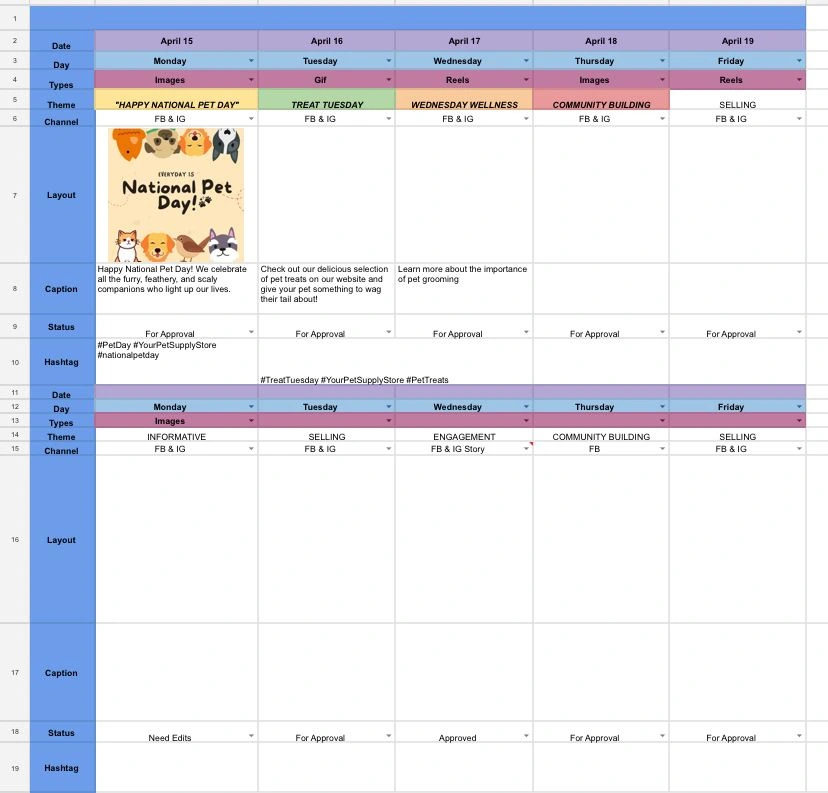 | 1 | | | | | | |
|---|---|---|---|---|---|---|
| 2 | Date | April 15 | April 16 | April 17 | April 18 | April 19 |
| 3 | Day | Monday | Tuesday | Wednesday | Thursday | Friday |
| 4 | Types | Images | Gif | Reels | Images | Reels |
| 5 | Theme | "HAPPY NATIONAL PET DAY" | TREAT TUESDAY | WEDNESDAY WELLNESS | COMMUNITY BUILDING | SELLING |
| 6 | Channel | FB & IG | FB & IG | FB & IG | FB & IG | FB & IG |
| 7 | Layout | EVERYDAY IS National Pet Day! | | | | |
| 8 | Caption | Happy National Pet Day! We celebrate all the furry, feathery, and scaly companions who light up our lives. | Check out our delicious selection of pet treats on our website and give your pet something to wag their tail about! | Learn more about the importance of pet grooming | | |
| 9 | Status | For Approval | For Approval | For Approval | For Approval | For Approval |
| 10 | Hashtag | #PetDay #YourPetSupplyStore #nationalpetday | #TreatTuesday #YourPetSupplyStore #PetTreats | | | |
| 11 | Date | | | | | |
| 12 | Day | Monday | Tuesday | Wednesday | Thursday | Friday |
| 13 | Types | Images | | | | |
| 14 | Theme | INFORMATIVE | SELLING | ENGAGEMENT | COMMUNITY BUILDING | SELLING |
| 15 | Channel | FB & IG | FB & IG | FB & IG Story | FB | FB & IG |
| 16 | Layout | | | | | |
| 17 | Caption | | | | | |
| 18 | Status | Need Edits | For Approval | Approved | For Approval | For Approval |
| 19 | Hashtag | | | | | |